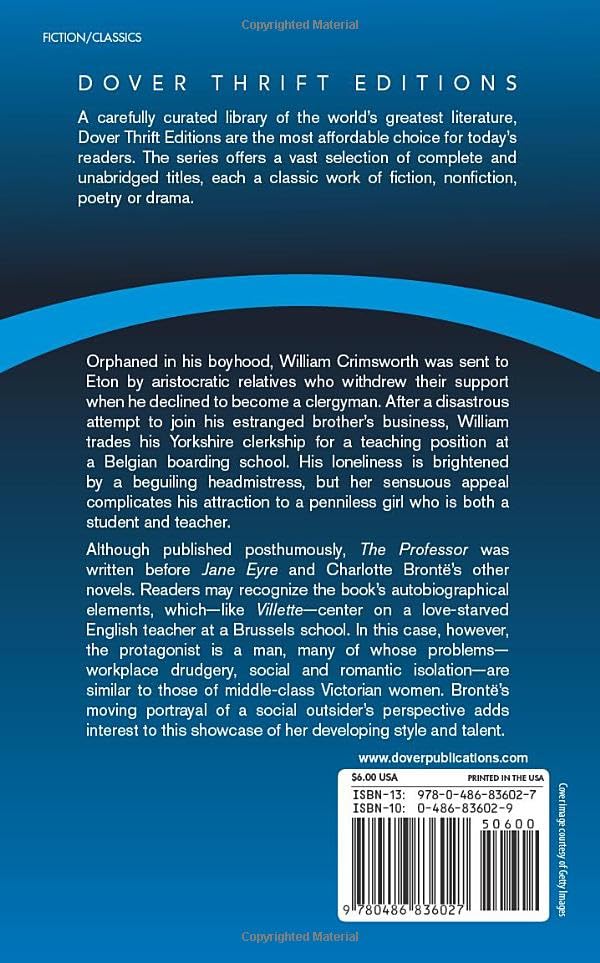 Copyrighted Material

FICTION/CLASSICS

DOVER THRIFT EDITIONS

A carefully curated library of the world's greatest literature, Dover Thrift Editions are the most affordable choice for today's readers. The series offers a vast selection of complete and unabridged titles, each a classic work of fiction, nonfiction, poetry or drama.

Orphaned in his boyhood, William Crimsworth was sent to Eton by aristocratic relatives who withdrew their support when he declined to become a clergyman. After a disastrous attempt to join his estranged brother's business, William trades his Yorkshire clerkship for a teaching position at a Belgian boarding school. His loneliness is brightened by a beguiling headmistress, but her sensuous appeal complicates his attraction to a penniless girl who is both a student and teacher.

Although published posthumously, The Professor was written before Jane Eyre and Charlotte Brontë's other novels. Readers may recognize the book's autobiographical elements, which—like Villette—center on a love-starved English teacher at a Brussels school. In this case, however, the protagonist is a man, many of whose problems—workplace drudgery, social and romantic isolation—are similar to those of middle-class Victorian women. Brontë's moving portrayal of a social outsider's perspective adds interest to this showcase of her developing style and talent.

www.doverpublications.com

$6.00 USA

PRINTED IN THE USA

ISBN-13: 978-0-486-83602-7
ISBN-10: 0-486-83602-9

50600

9 780486 836027

Cover image courtesy of Getty Images

Copyrighted Material